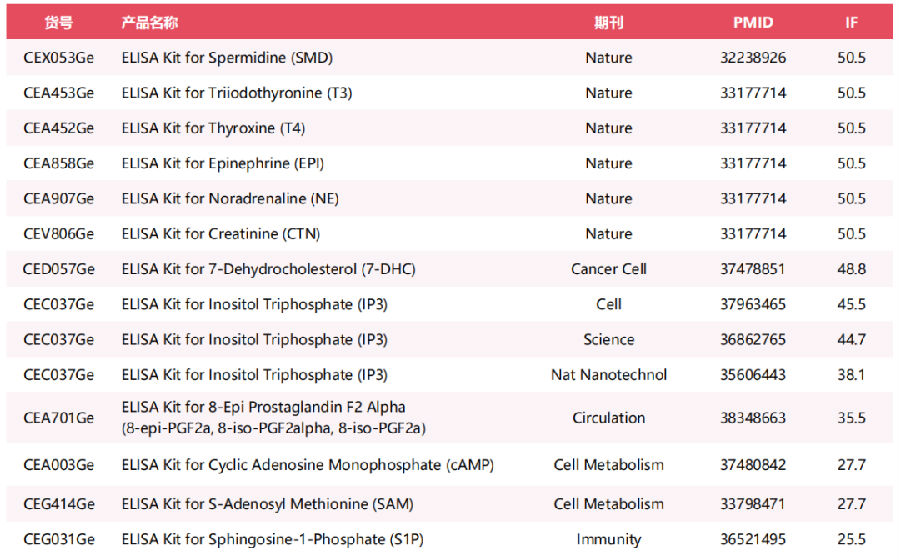 | 货号 | 产品名称 | 期刊 | PMID | IF |
|---|---|---|---|---|
| CEX053Ge | ELISA Kit for Spermidine (SMD) | Nature | 32238926 | 50.5 |
| CEA453Ge | ELISA Kit for Triiodothyronine (T3) | Nature | 33177714 | 50.5 |
| CEA452Ge | ELISA Kit for Thyroxine (T4) | Nature | 33177714 | 50.5 |
| CEA858Ge | ELISA Kit for Epinephrine (EPI) | Nature | 33177714 | 50.5 |
| CEA907Ge | ELISA Kit for Noradrenaline (NE) | Nature | 33177714 | 50.5 |
| CEV806Ge | ELISA Kit for Creatinine (CTN) | Nature | 33177714 | 50.5 |
| CED057Ge | ELISA Kit for 7-Dehydrocholesterol (7-DHC) | Cancer Cell | 37478851 | 48.8 |
| CEC037Ge | ELISA Kit for Inositol Triphosphate (IP3) | Cell | 37963465 | 45.5 |
| CEC037Ge | ELISA Kit for Inositol Triphosphate (IP3) | Science | 36862765 | 44.7 |
| CEC037Ge | ELISA Kit for Inositol Triphosphate (IP3) | Nat Nanotechnol | 35606443 | 38.1 |
| CEA701Ge | ELISA Kit for 8-Epi Prostaglandin F2 Alpha (8-epi-PGF2a, 8-iso-PGF2alpha, 8-iso-PGF2a) | Circulation | 38348663 | 35.5 |
| CEA003Ge | ELISA Kit for Cyclic Adenosine Monophosphate (cAMP) | Cell Metabolism | 37480842 | 27.7 |
| CEG414Ge | ELISA Kit for S-Adenosyl Methionine (SAM) | Cell Metabolism | 33798471 | 27.7 |
| CEG031Ge | ELISA Kit for Sphingosine-1-Phosphate (S1P) | Immunity | 36521495 | 25.5 |